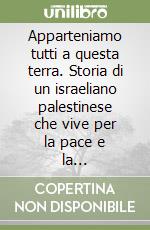 unilibro

Apparteniamo tutti a questa terra. Storia di un israeliano palestinese che vive per la pace e la...

COPERTINA NON DISPONIBILE